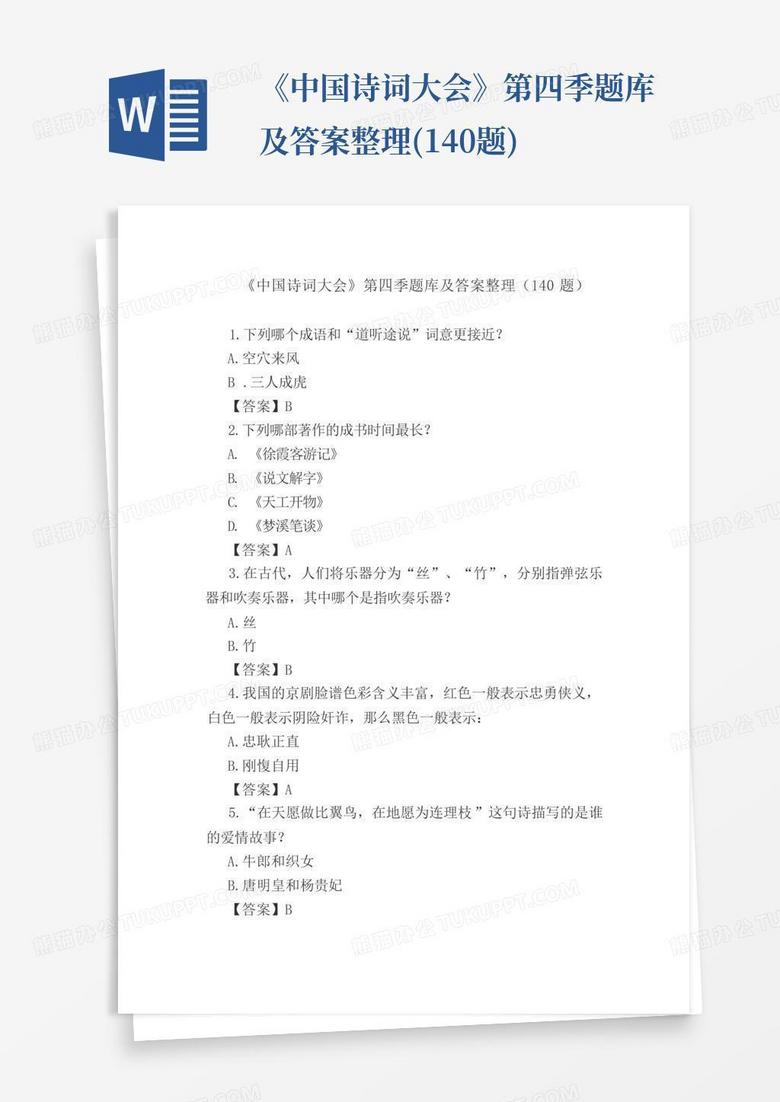 W

《中国诗词大会》第四季题库及答案整理(140题)

《中国诗词大会》第四季题库及答案整理（140 题）

1.下列哪个成语和“道听途说”词意更接近？
A.空穴来风
B .三人成虎
【答案】B
2.下列哪部著作的成书时间最长？
A. 《徐霞客游记》
B. 《说文解字》
C. 《天工开物》
D. 《梦溪笔谈》
【答案】A
3.在古代，人们将乐器分为“丝”、“竹”，分别指弹弦乐器和吹奏乐器，其中哪个是指吹奏乐器？
A.丝
B.竹
【答案】B
4.我国的京剧脸谱色彩含义丰富，红色一般表示忠勇侠义，白色一般表示阴险奸诈，那么黑色一般表示：
A.忠耿正直
B.刚愎自用
【答案】A
5.“在天愿做比翼鸟，在地愿为连理枝”这句诗描写的是谁的爱情故事？
A.牛郎和织女
B.唐明皇和杨贵妃
【答案】B

熊猫办公 TUKUPPT.COM